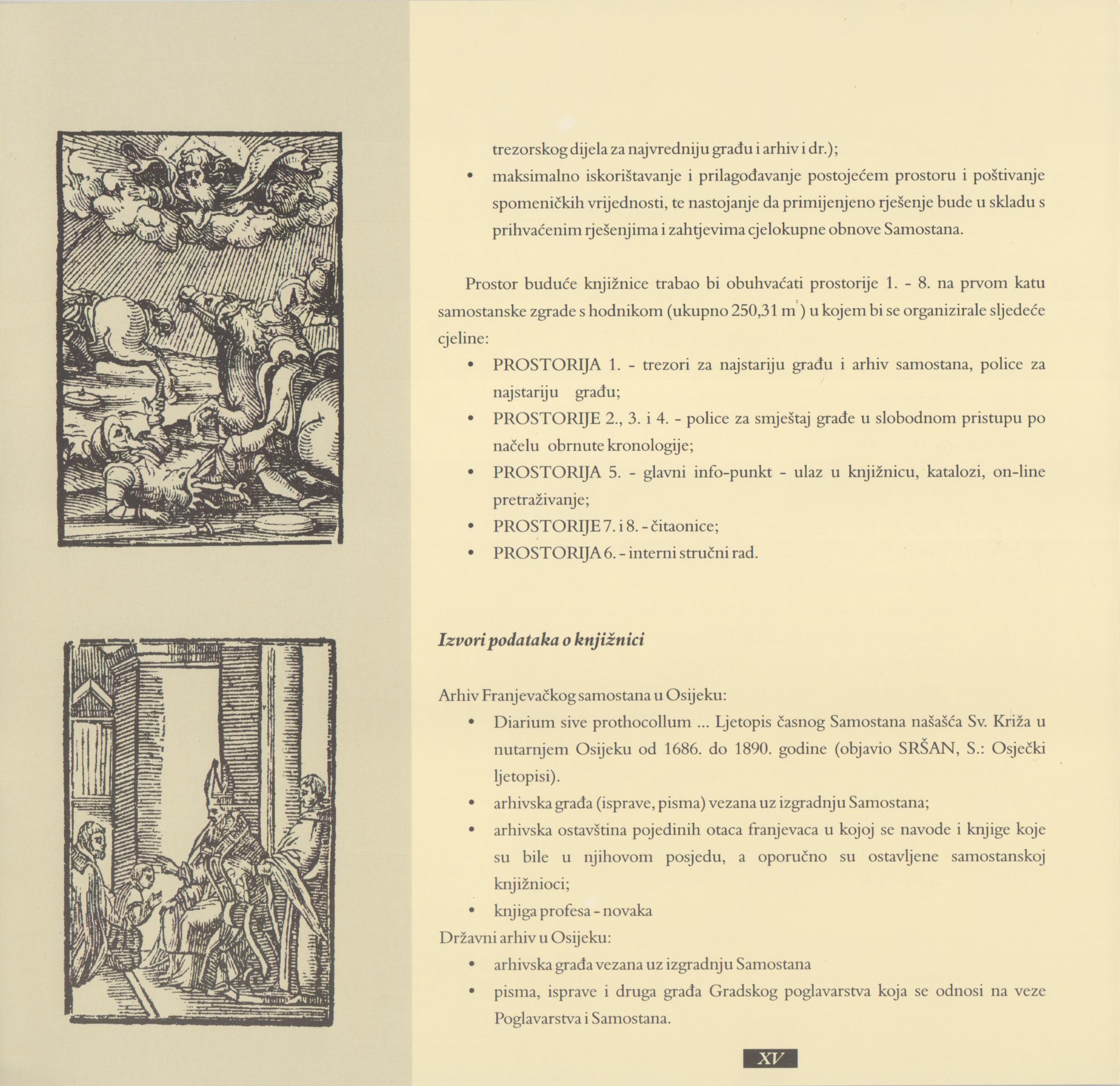 trezorskog dijela za najvredniju građu i arhiv i dr.);

• maksimalno iskorištavanje i prilagođavanje postojećem prostoru i poštivanje spomeničkih vrijednosti, te nastojanje da primijenjeno rješenje bude u skladu s prihvaćenim rješenjima i zahtjevima cjelokupne obnove Samostana.

Prostor buduće knjižnice trabao bi obuhvaćati prostorije 1. - 8. na prvom katu samostanske zgrade s hodnikom (ukupno 250,31 $m^2$) u kojem bi se organizirale sljedeće cjeline:

• PROSTORIJA 1. - trezori za najstariju građu i arhiv samostana, police za najstariju građu;
• PROSTORIJE 2., 3. i 4. - police za smještaj građe u slobodnom pristupu po načelu obrnute kronologije;
• PROSTORIJA 5. - glavni info-punkt - ulaz u knjižnicu, katalozi, on-line pretraživanje;
• PROSTORIJE 7. i 8. - čitaonice;
• PROSTORIJA 6. - interni stručni rad.

Izvori podataka o knjižnici

Arhiv Franjevačkog samostana u Osijeku:
• Diarium sive prothocollum ... Ljetopis časnog Samostana našašća Sv. Križa u nutarnjem Osijeku od 1686. do 1890. godine (objavio SRŠAN, S.: Osječki ljetopisi).
• arhivska građa (isprave, pisma) vezana uz izgradnju Samostana;
• arhivska ostavština pojedinih otaca franjevaca u kojoj se navode i knjige koje su bile u njihovom posjedu, a oporučno su ostavljene samostanskoj knjižnioci;
• knjiga profesa - novaka
Državni arhiv u Osijeku:
• arhivska građa vezana uz izgradnju Samostana
• pisma, isprave i druga građa Gradskog poglavarstva koja se odnosi na veze Poglavarstva i Samostana.

XV